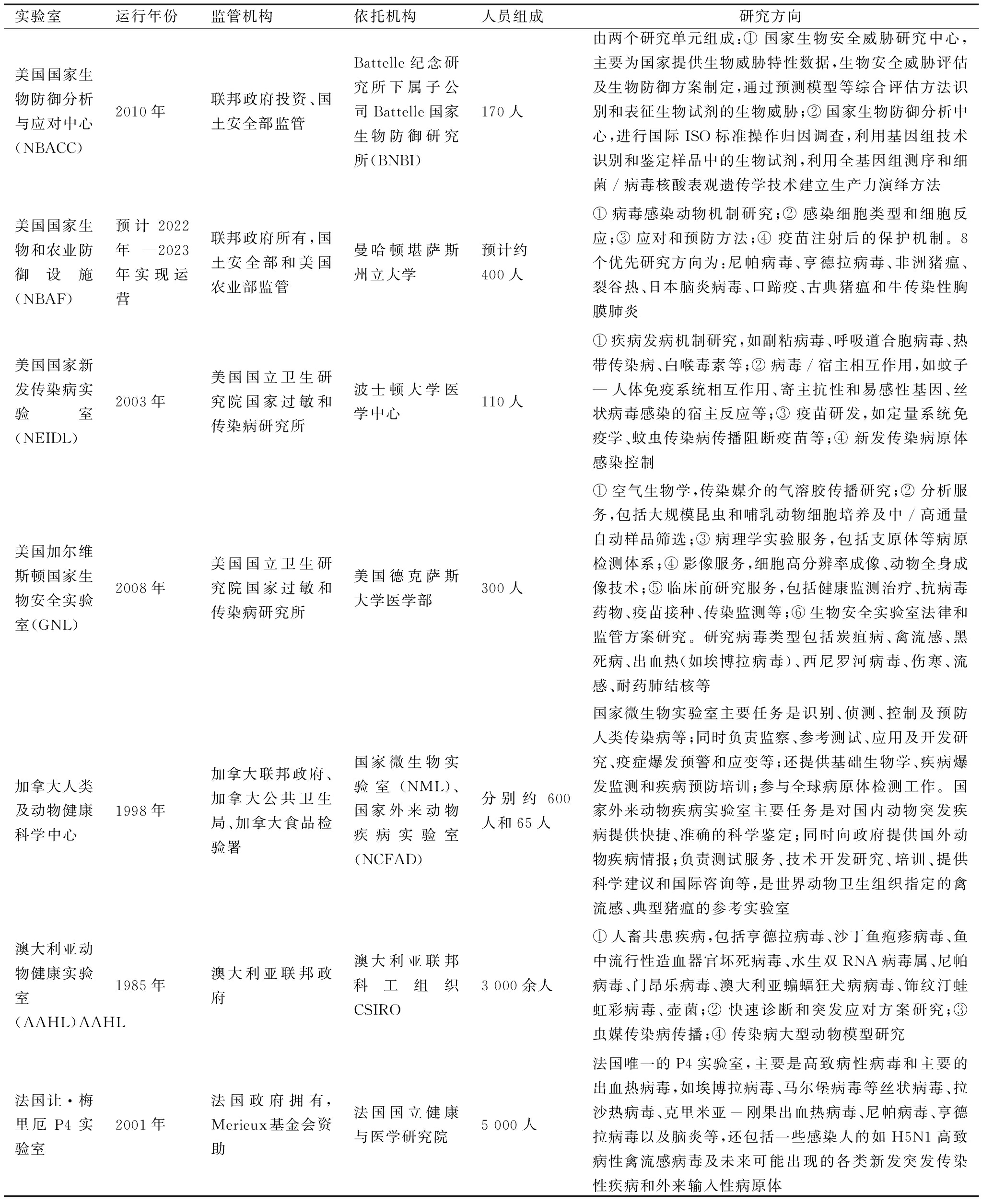 | 实验室 | 运行年份 | 监管机构 | 依托机构 | 人员组成 | 研究方向 |
|---|---|---|---|---|---|
| 美国国家生物防御分析与应对中心(NBACC) | 2010年 | 联邦政府投资、国土安全部监管 | Battelle纪念研究所下属子公司Battelle国家生物防御研究所(BNBI) | 170人 | 由两个研究单元组成:① 国家生物安全威胁研究中心,主要为国家提供生物威胁特性数据,生物安全威胁评估及生物防御方案制定,通过预测模型等综合评估方法识别和表征生物试剂的生物威胁;② 国家生物防御分析中心,进行国际ISO标准操作归因调查,利用基因组技术识别和鉴定样品中的生物试剂,利用全基因组测序和细菌/病毒核酸表观遗传学技术建立生产力演绎方法 |
| 美国国家生物和农业防御设施(NBAF) | 预计2022年—2023年实现运营 | 联邦政府所有,国土安全部和美国农业部监管 | 曼哈顿堪萨斯州立大学 | 预计约400人 | ① 病毒感染动物机制研究;② 感染细胞类型和细胞反应;③ 应对和预防方法;④ 疫苗注射后的保护机制。8个优先研究方向为:尼帕病毒、亨德拉病毒、非洲猪瘟、裂谷热、日本脑炎病毒、口蹄疫、古典猪瘟和牛传染性胸膜肺炎 |
| 美国国家新发传染病实验室(NEIDL) | 2003年 | 美国国立卫生研究院国家过敏和传染病研究所 | 波士顿大学医学中心 | 110人 | ① 疾病发病机制研究,如副粘病毒、呼吸道合胞病毒、热带传染病、白喉毒素等;② 病毒/宿主相互作用,如蚊子—人体免疫系统相互作用、寄主抗性和易感性基因、丝状病毒感染的宿主反应等;③ 疫苗研发,如定量系统免疫学、蚊虫传染病传播阻断疫苗等;④ 新发传染病原体感染控制 |
| 美国加尔维斯顿国家生物安全实验室(GNL) | 2008年 | 美国国立卫生研究院国家过敏和传染病研究所 | 美国德克萨斯大学医学部 | 300人 | ① 空气生物学,传染媒介的气溶胶传播研究;② 分析服务,包括大规模昆虫和哺乳动物细胞培养及中/高通量自动样品筛选;③ 病理学实验服务,包括支原体等病原检测体系;④ 影像服务,细胞高分辨率成像、动物全身成像技术;⑤ 临床前研究服务,包括健康监测治疗、抗病毒药物、疫苗接种、传染监测等;⑥ 生物安全实验室法律和监管方案研究。研究病毒类型包括炭疽病、禽流感、黑死病、出血热(如埃博拉病毒)、西尼罗河病毒、伤寒、流感、耐药肺结核等 |
| 加拿大人类及动物健康科学中心 | 1998年 | 加拿大联邦政府、加拿大公共卫生局、加拿大食品检验署 | 国家微生物实验室(NML)、国家外来动物疾病实验室(NCFAD) | 分别约600人和65人 | 国家微生物实验室主要任务是识别、侦测、控制及预防人类传染病等;同时负责监察、参考测试、应用及开发研究、疫症爆发预警和应变等;还提供基础生物学、疾病爆发监测和疾病预防培训;参与全球病原体检测工作。国家外来动物疾病实验室主要任务是对国内动物突发疾病提供快捷、准确的科学鉴定;同时向政府提供国外动物疾病情报;负责测试服务、技术开发研究、培训、提供科学建议和国际咨询等,是世界动物卫生组织指定的禽流感、典型猪瘟的参考实验室 |
| 澳大利亚动物健康实验室(AAHL)AAHL | 1985年 | 澳大利亚联邦政府 | 澳大利亚联邦科工组织CSIRO | 3 000余人 | ① 人畜共患疾病,包括亨德拉病毒、沙丁鱼疱疹病毒、鱼中流行性造血器官坏死病毒、水生双RNA病毒属、尼帕病毒、门昂乐病毒、澳大利亚蝙蝠狂犬病病毒、饰纹汀蛙虹彩病毒、壶菌;② 快速诊断和突发应对方案研究;③ 虫媒传染病传播;④ 传染病大型动物模型研究 |
| 法国让·梅里厄P4实验室 | 2001年 | 法国政府拥有,Merieux基金会资助 | 法国国立健康与医学研究院 | 5 000人 | 法国唯一的P4实验室,主要是高致病性病毒和主要的出血热病毒,如埃博拉病毒、马尔堡病毒等丝状病毒、拉沙热病毒、克里米亚-刚果出血热病毒、尼帕病毒、亨德拉病毒以及脑炎等,还包括一些感染人的如H5N1高致病性禽流感病毒及未来可能出现的各类新发突发传染性疾病和外来输入性病原体 |